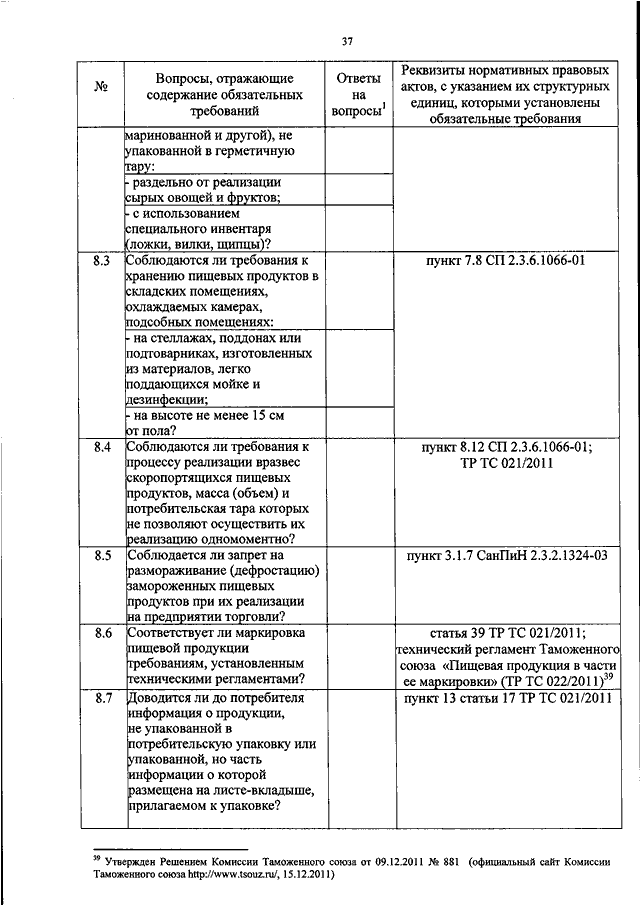 37

| № | Вопросы, отражающие содержание обязательных требований | Ответы на вопросы$^1$ | Реквизиты нормативных правовых актов, с указанием их структурных единиц, которыми установлены обязательные требования |
|---|---|---|---|
| | маринованной и другой), не упакованной в герметичную тару: | | |
| | - раздельно от реализации сырых овощей и фруктов; | | |
| | - с использованием специального инвентаря (ложки, вилки, щипцы)? | | |
| 8.3 | Соблюдаются ли требования к хранению пищевых продуктов в складских помещениях, охлаждаемых камерах, подсобных помещениях: | | пункт 7.8 СП 2.3.6.1066-01 |
| | - на стеллажах, поддонах или подтоварниках, изготовленных из материалов, легко поддающихся мойке и дезинфекции; | | |
| | - на высоте не менее 15 см от пола? | | |
| 8.4 | Соблюдаются ли требования к процессу реализации вразвес скоропортящихся пищевых продуктов, масса (объем) и потребительская тара которых не позволяют осуществить их реализацию одномоментно? | | пункт 8.12 СП 2.3.6.1066-01; ТР ТС 021/2011 |
| 8.5 | Соблюдается ли запрет на размораживание (дефростацию) замороженных пищевых продуктов при их реализации на предприятии торговли? | | пункт 3.1.7 СанПиН 2.3.2.1324-03 |
| 8.6 | Соответствует ли маркировка пищевой продукции требованиям, установленным техническими регламентами? | | статья 39 ТР ТС 021/2011; технический регламент Таможенного союза «Пищевая продукция в части ее маркировки» (ТР ТС 022/2011)$^{39}$ |
| 8.7 | Доводится ли до потребителя информация о продукции, не упакованной в потребительскую упаковку или упакованной, но часть информации о которой размещена на листе-вкладыше, прилагаемом к упаковке? | | пункт 13 статьи 17 ТР ТС 021/2011 |

$^{39}$ Утвержден Решением Комиссии Таможенного союза от 09.12.2011 № 881 (официальный сайт Комиссии Таможенного союза http://www.tsouz.ru/, 15.12.2011)